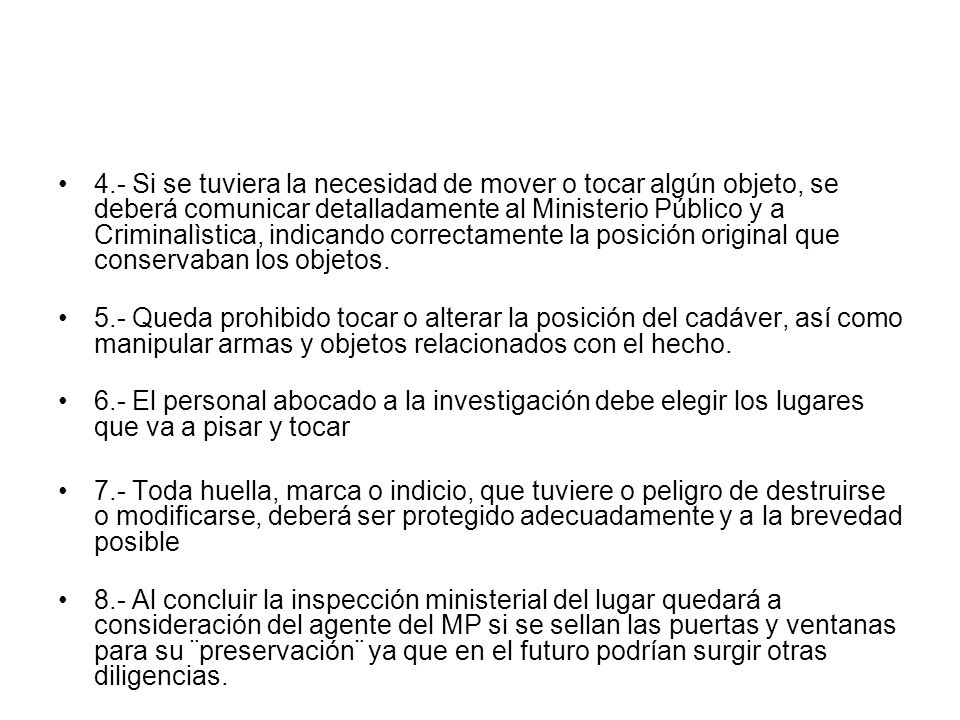 • 4.- Si se tuviera la necesidad de mover o tocar algún objeto, se deberá comunicar detalladamente al Ministerio Público y a Criminalìstica, indicando correctamente la posición original que conservaban los objetos.

• 5.- Queda prohibido tocar o alterar la posición del cadáver, así como manipular armas y objetos relacionados con el hecho.

• 6.- El personal abocado a la investigación debe elegir los lugares que va a pisar y tocar

• 7.- Toda huella, marca o indicio, que tuviere o peligro de destruirse o modificarse, deberá ser protegido adecuadamente y a la brevedad posible

• 8.- Al concluir la inspección ministerial del lugar quedará a consideración del agente del MP si se sellan las puertas y ventanas para su ¨preservación¨ ya que en el futuro podrían surgir otras diligencias.